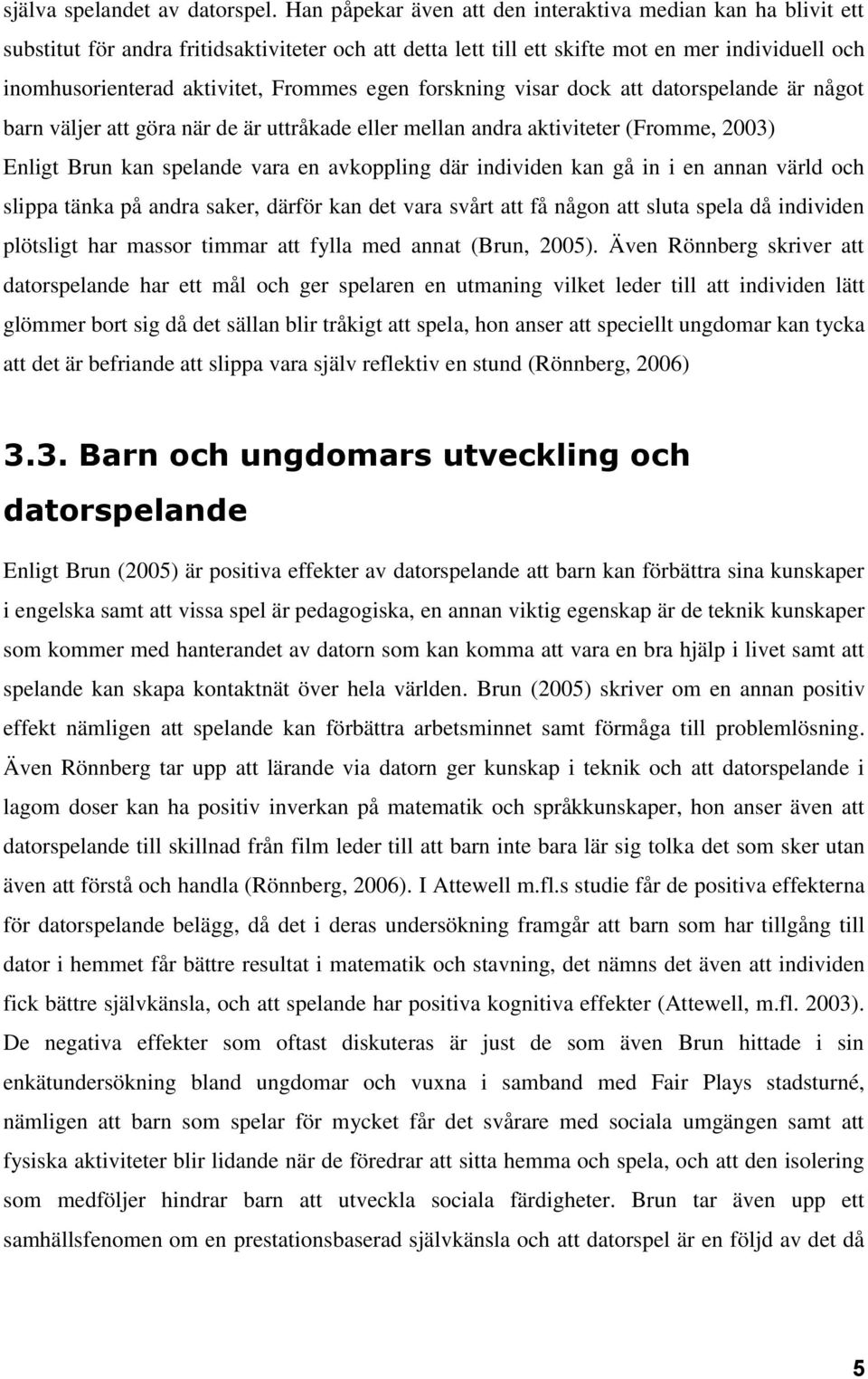 själva spelandet av datorspel. Han påpekar även att den interaktiva median kan ha blivit ett substitut för andra fritidsaktiviteter och att detta lett till ett skifte mot en mer individuell och inomhusorienterad aktivitet, Frommes egen forskning visar dock att datorspelande är något barn väljer att göra när de är uttråkade eller mellan andra aktiviteter (Fromme, 2003) Enligt Brun kan spelande vara en avkoppling där individen kan gå in i en annan värld och slippa tänka på andra saker, därför kan det vara svårt att få någon att sluta spela då individen plötsligt har massor timmar att fylla med annat (Brun, 2005). Även Rönnberg skriver att datorspelande har ett mål och ger spelaren en utmaning vilket leder till att individen lätt glömmer bort sig då det sällan blir tråkigt att spela, hon anser att speciellt ungdomar kan tycka att det är befriande att slippa vara själv reflektiv en stund (Rönnberg, 2006)

3.3. Barn och ungdomars utveckling och datorspelande

Enligt Brun (2005) är positiva effekter av datorspelande att barn kan förbättra sina kunskaper i engelska samt att vissa spel är pedagogiska, en annan viktig egenskap är de teknik kunskaper som kommer med hanterandet av datorn som kan komma att vara en bra hjälp i livet samt att spelande kan skapa kontaktnät över hela världen. Brun (2005) skriver om en annan positiv effekt nämligen att spelande kan förbättra arbetsminnet samt förmåga till problemlösning. Även Rönnberg tar upp att lärande via datorn ger kunskap i teknik och att datorspelande i lagom doser kan ha positiv inverkan på matematik och språkkunskaper, hon anser även att datorspelande till skillnad från film leder till att barn inte bara lär sig tolka det som sker utan även att förstå och handla (Rönnberg, 2006). I Attewell m.fl.s studie får de positiva effekterna för datorspelande belägg, då det i deras undersökning framgår att barn som har tillgång till dator i hemmet får bättre resultat i matematik och stavning, det nämns det även att individen fick bättre självkänsla, och att spelande har positiva kognitiva effekter (Attewell, m.fl. 2003). De negativa effekter som oftast diskuteras är just de som även Brun hittade i sin enkätundersökning bland ungdomar och vuxna i samband med Fair Plays stadsturné, nämligen att barn som spelar för mycket får det svårare med sociala umgängen samt att fysiska aktiviteter blir lidande när de föredrar att sitta hemma och spela, och att den isolering som medföljer hindrar barn att utveckla sociala färdigheter. Brun tar även upp ett samhällsfenomen om en prestationsbaserad självkänsla och att datorspel är en följd av det då

5